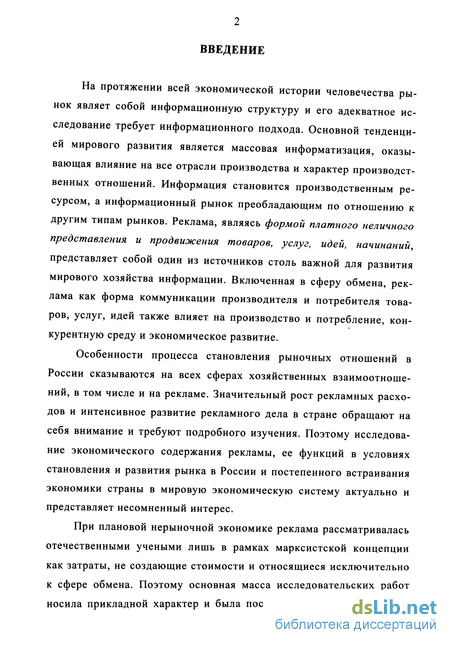 2

ВВЕДЕНИЕ

На протяжении всей экономической истории человечества рынок являет собой информационную структуру и его адекватное исследование требует информационного подхода. Основной тенденцией мирового развития является массовая информатизация, оказывающая влияние на все отрасли производства и характер производственных отношений. Информация становится производственным ресурсом, а информационный рынок преобладающим по отношению к другим типам рынков. Реклама, являясь формой платного неличного представления и продвижения товаров, услуг, идей, начинаний, представляет собой один из источников столь важной для развития мирового хозяйства информации. Включенная в сферу обмена, реклама как форма коммуникации производителя и потребителя товаров, услуг, идей также влияет на производство и потребление, конкурентную среду и экономическое развитие.

Особенности процесса становления рыночных отношений в России сказываются на всех сферах хозяйственных взаимоотношений, в том числе и на рекламе. Значительный рост рекламных расходов и интенсивное развитие рекламного дела в стране обращают на себя внимание и требуют подробного изучения. Поэтому исследование экономического содержания рекламы, ее функций в условиях становления и развития рынка в России и постепенного встраивания экономики страны в мировую экономическую систему актуально и представляет несомненный интерес.

При плановой нерыночной экономике реклама рассматривалась отечественными учеными лишь в рамках марксистской концепции как затраты, не создающие стоимости и относящиеся исключительно к сфере обмена. Поэтому основная масса исследовательских работ носила прикладной характер и была пос

dsLib.net
библиотека диссертаций